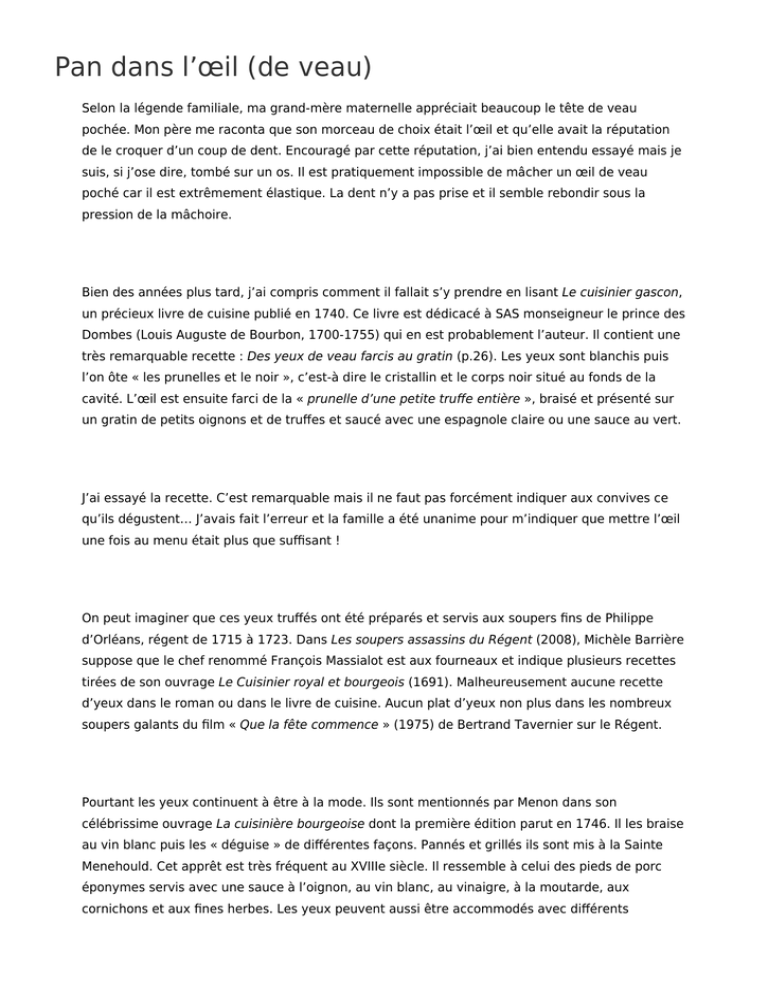 Pan dans l’œil (de veau)

Selon la légende familiale, ma grand-mère maternelle appréciait beaucoup le tête de veau pochée. Mon père me raconta que son morceau de choix était l’œil et qu’elle avait la réputation de le croquer d’un coup de dent. Encouragé par cette réputation, j’ai bien entendu essayé mais je suis, si j’ose dire, tombé sur un os. Il est pratiquement impossible de mâcher un œil de veau poché car il est extrêmement élastique. La dent n’y a pas prise et il semble rebondir sous la pression de la mâchoire.

Bien des années plus tard, j’ai compris comment il fallait s’y prendre en lisant Le cuisinier gascon, un précieux livre de cuisine publié en 1740. Ce livre est dédicacé à SAS monseigneur le prince des Dombes (Louis Auguste de Bourbon, 1700-1755) qui en est probablement l’auteur. Il contient une très remarquable recette : Des yeux de veau farcis au gratin (p.26). Les yeux sont blanchis puis l’on ôte « les prunelles et le noir », c’est-à dire le cristallin et le corps noir situé au fonds de la cavité. L’œil est ensuite farci de la « prunelle d’une petite truffe entière », braisé et présenté sur un gratin de petits oignons et de truffes et saucé avec une espagnole claire ou une sauce au vert.

J’ai essayé la recette. C’est remarquable mais il ne faut pas forcément indiquer aux convives ce qu’ils dégustent… J’avais fait l’erreur et la famille a été unanime pour m’indiquer que mettre l’œil une fois au menu était plus que suffisant !

On peut imaginer que ces yeux truffés ont été préparés et servis aux soupers fins de Philippe d’Orléans, régent de 1715 à 1723. Dans Les soupers assassins du Régent (2008), Michèle Barrière suppose que le chef renommé François Massialot est aux fourneaux et indique plusieurs recettes tirées de son ouvrage Le Cuisinier royal et bourgeois (1691). Malheureusement aucune recette d’yeux dans le roman ou dans le livre de cuisine. Aucun plat d’yeux non plus dans les nombreux soupers galants du film « Que la fête commence » (1975) de Bertrand Tavernier sur le Régent.

Pourtant les yeux continuent à être à la mode. Ils sont mentionnés par Menon dans son célébrissime ouvrage La cuisinière bourgeoise dont la première édition parut en 1746. Il les braise au vin blanc puis les « déguise » de différentes façons. Pannés et grillés ils sont mis à la Sainte Menehould. Cet apprêt est très fréquent au XVIIIe siècle. Il ressemble à celui des pieds de porc éponymes servis avec une sauce à l’oignon, au vin blanc, au vinaigre, à la moutarde, aux cornichons et aux fines herbes. Les yeux peuvent aussi être accommodés avec différents